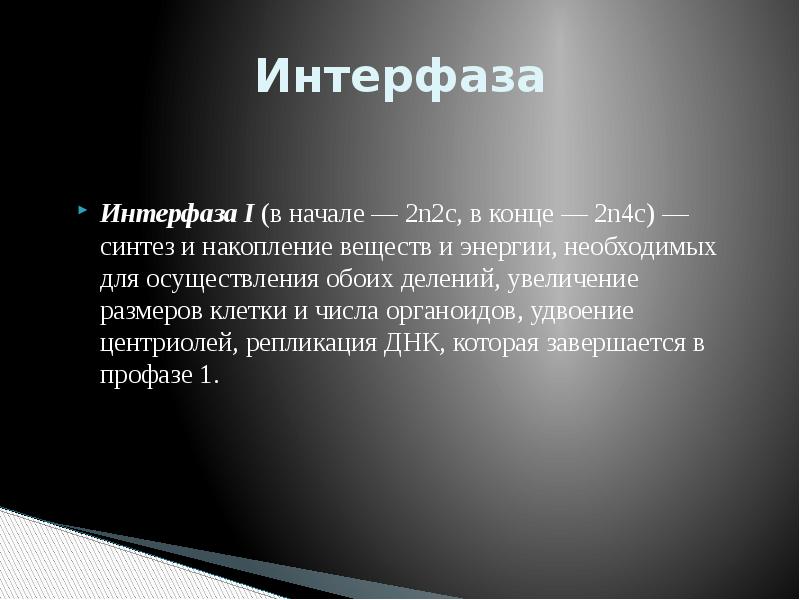 Интерфаза

Интерфаза I (в начале — 2n2c, в конце — 2n4c) — синтез и накопление веществ и энергии, необходимых для осуществления обоих делений, увеличение размеров клетки и числа органоидов, удвоение центриолей, репликация ДНК, которая завершается в профазе 1.